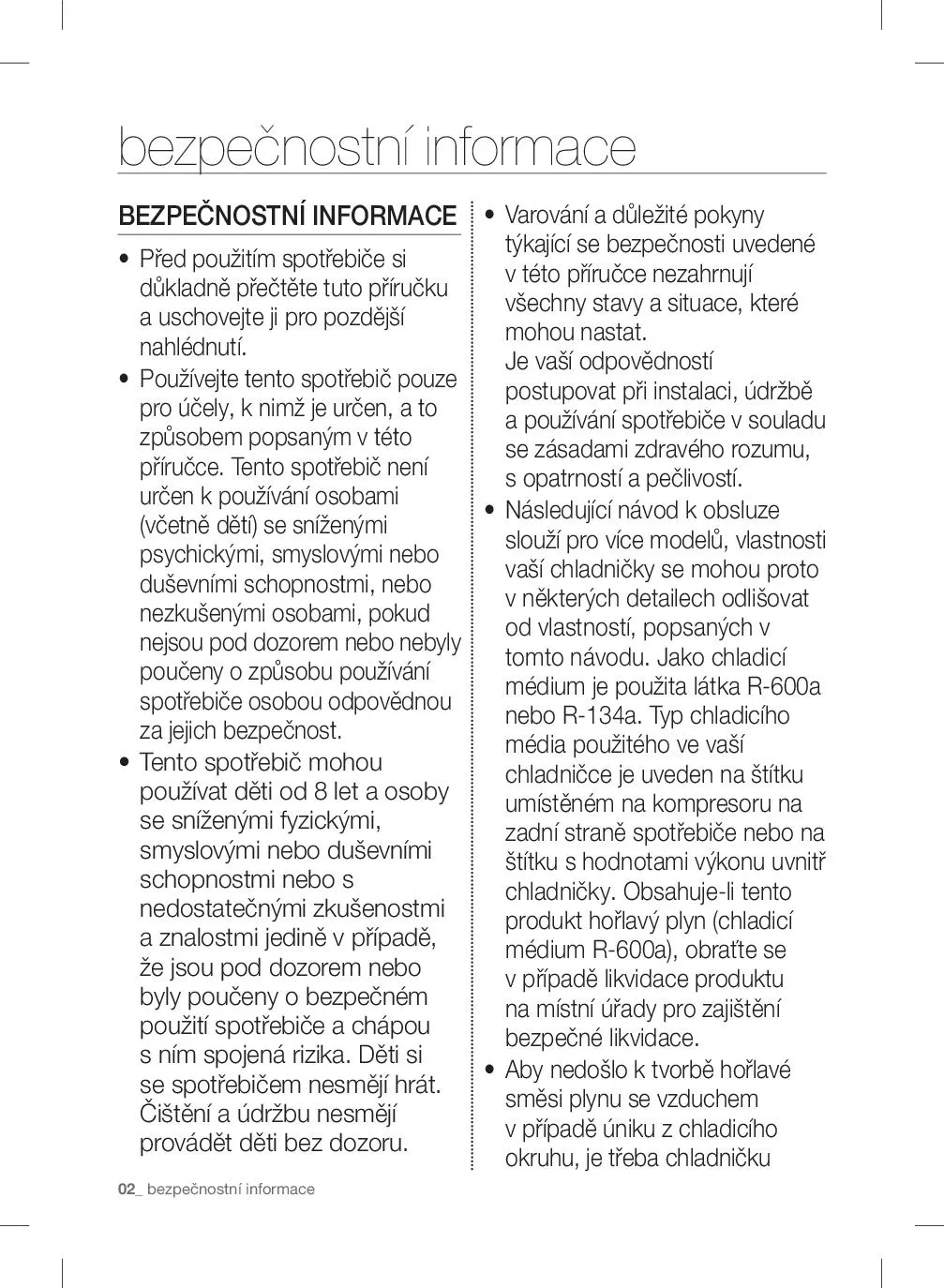 bezpečnostní informace

BEZPEČNOSTNÍ INFORMACE

• Před použitím spotřebiče si důkladně přečtěte tuto příručku a uschovejte ji pro pozdější nahlédnutí.
• Používejte tento spotřebič pouze pro účely, k nimž je určen, a to způsobem popsaným v této příručce. Tento spotřebič není určen k používání osobami (včetně dětí) se sníženými psychickými, smyslovými nebo duševními schopnostmi, nebo nezkušenými osobami, pokud nejsou pod dozorem nebo nebyly poučeny o způsobu používání spotřebiče osobou odpovědnou za jejich bezpečnost.
• Tento spotřebič mohou používat děti od 8 let a osoby se sníženými fyzickými, smyslovými nebo duševními schopnostmi nebo s nedostatečnými zkušenostmi a znalostmi jedině v případě, že jsou pod dozorem nebo byly poučeny o bezpečném použití spotřebiče a chápou s ním spojená rizika. Děti si se spotřebičem nesmějí hrát. Čištění a údržbu nesmějí provádět děti bez dozoru.

• Varování a důležité pokyny týkající se bezpečnosti uvedené v této příručce nezahrnují všechny stavy a situace, které mohou nastat.
Je vaší odpovědností postupovat při instalaci, údržbě a používání spotřebiče v souladu se zásadami zdravého rozumu, s opatrností a pečlivostí.
• Následující návod k obsluze slouží pro více modelů, vlastnosti vaší chladničky se mohou proto v některých detailech odlišovat od vlastností, popsaných v tomto návodu. Jako chladicí médium je použita látka R-600a nebo R-134a. Typ chladicího média použitého ve vaší chladničce je uveden na štítku umístěném na kompresoru na zadní straně spotřebiče nebo na štítku s hodnotami výkonu uvnitř chladničky. Obsahuje-li tento produkt hořlavý plyn (chladicí médium R-600a), obraťte se v případě likvidace produktu na místní úřady pro zajištění bezpečné likvidace.
• Aby nedošlo k tvorbě hořlavé směsi plynu se vzduchem v případě úniku z chladicího okruhu, je třeba chladničku

02_ bezpečnostní informace